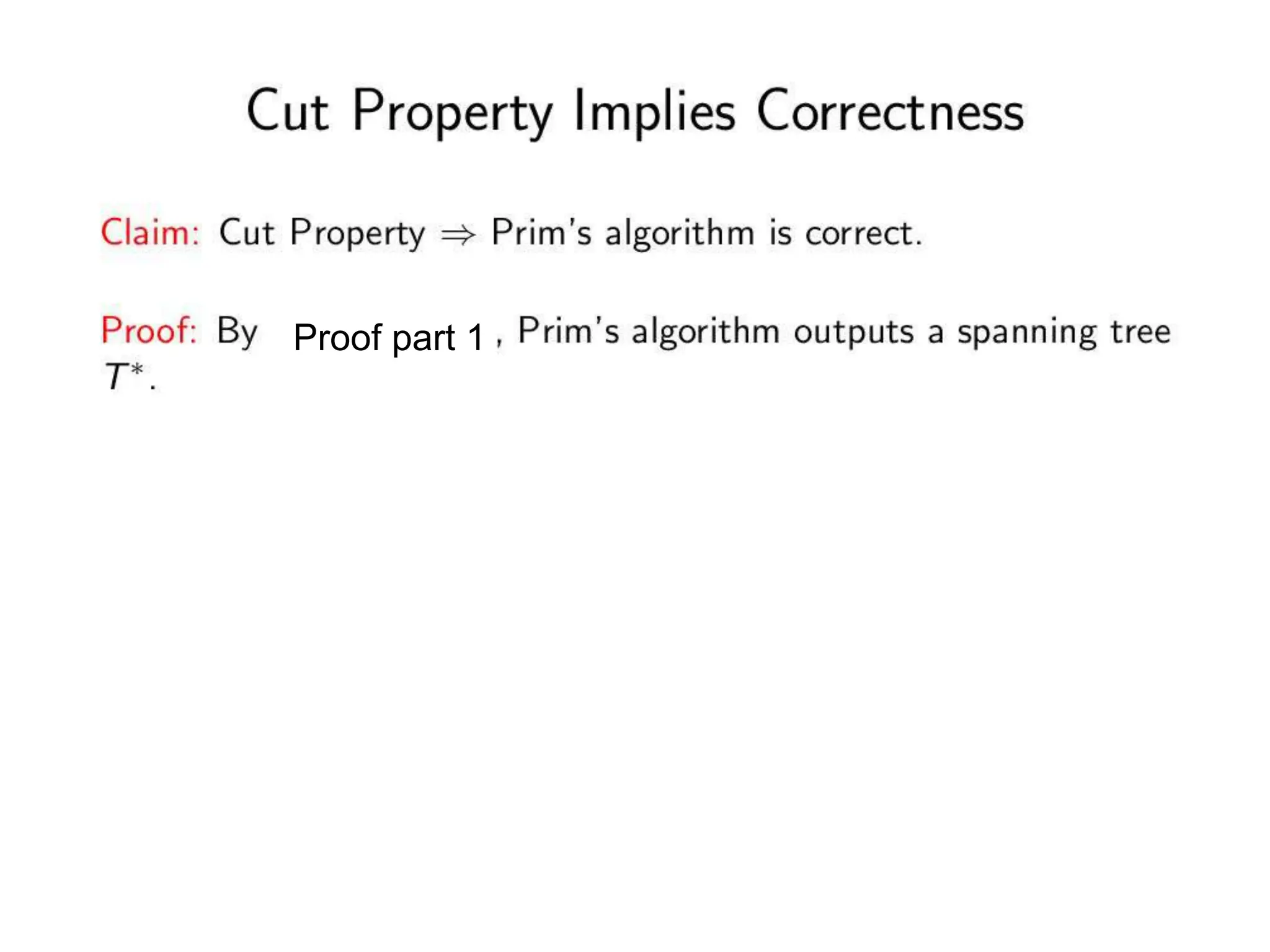 Cut Property Implies Correctness

Claim: Cut Property $\Rightarrow$ Prim's algorithm is correct.

Proof: By Proof part 1 , Prim's algorithm outputs a spanning tree $T^*$.